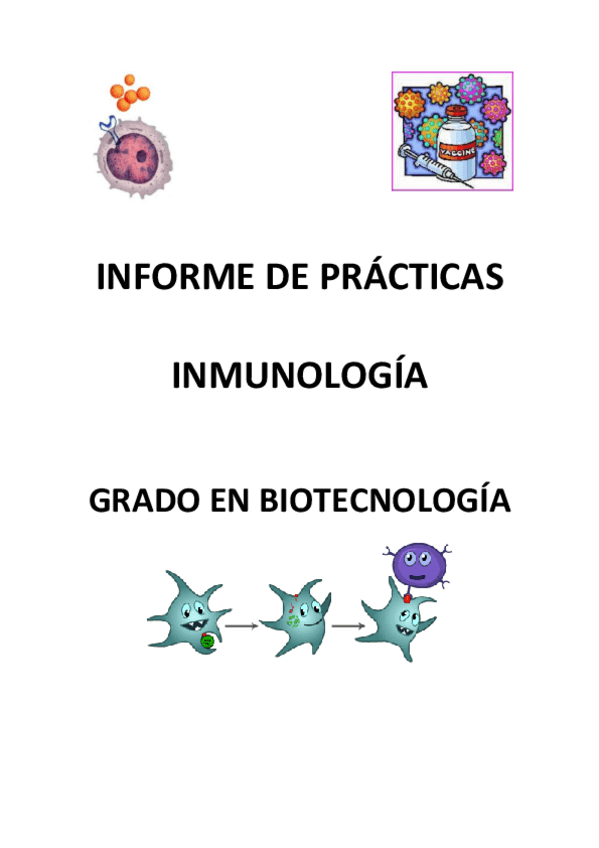 VACCINE

INFORME DE PRÁCTICAS

INMUNOLOGÍA

GRADO EN BIOTECNOLOGÍA